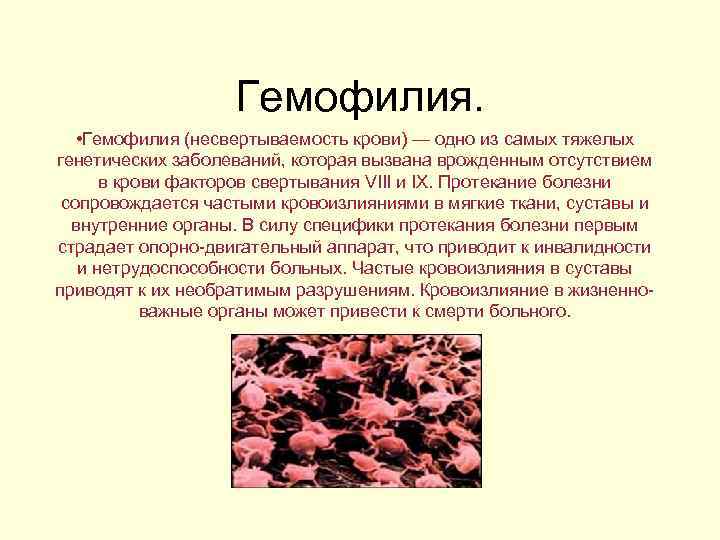 Гемофилия.

•Гемофилия (несвертываемость крови) — одно из самых тяжелых генетических заболеваний, которая вызвана врожденным отсутствием в крови факторов свертывания VIII и IX. Протекание болезни сопровождается частыми кровоизлияниями в мягкие ткани, суставы и внутренние органы. В силу специфики протекания болезни первым страдает опорно-двигательный аппарат, что приводит к инвалидности и нетрудоспособности больных. Частые кровоизлияния в суставы приводят к их необратимым разрушениям. Кровоизлияние в жизненно-важные органы может привести к смерти больного.